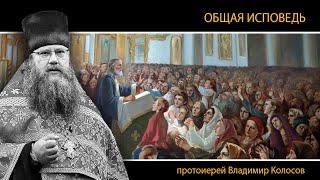 ОБЩАЯ ИСПОВЕДЬ

протоиерей Владимир Колосов